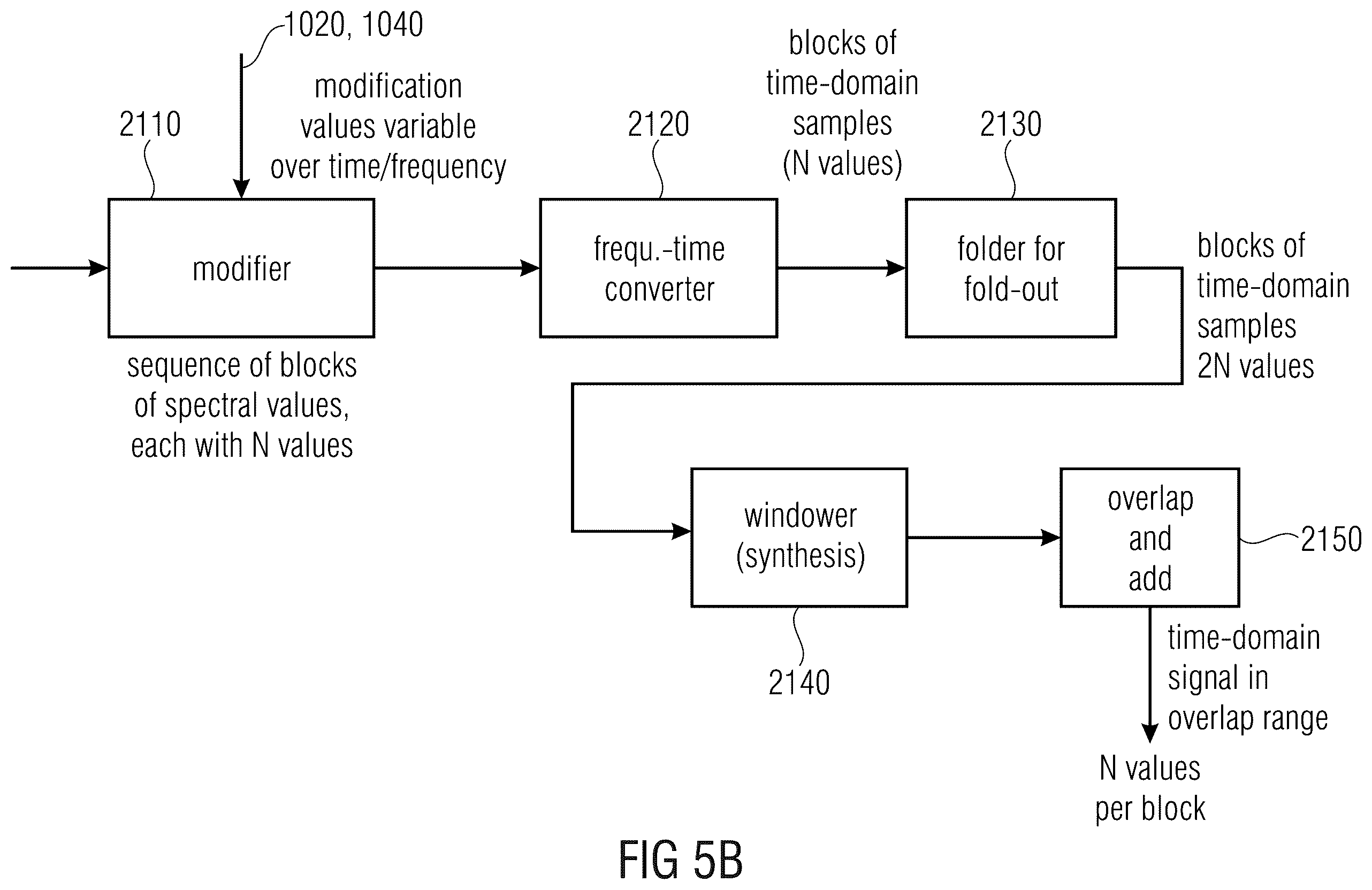 1020, 1040

modification values variable over time/frequency

2110

modifier

sequence of blocks of spectral values, each with N values

2120

frequ.-time converter

blocks of time-domain samples (N values)

2130

folder for fold-out

blocks of time-domain samples 2N values

windower (synthesis)

2140

overlap and add

2150

time-domain signal in overlap range

N values per block

FIG 5B